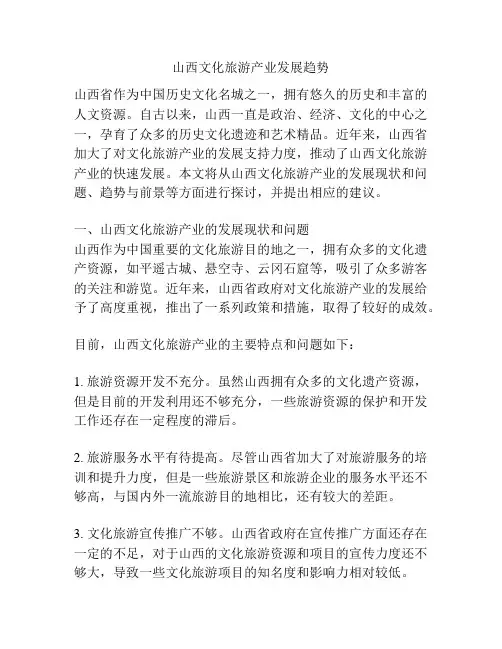 山西文化旅游产业发展趋势

山西省作为中国历史文化名城之一，拥有悠久的历史和丰富的人文资源。自古以来，山西一直是政治、经济、文化的中心之一，孕育了众多的历史文化遗迹和艺术精品。近年来，山西省加大了对文化旅游产业的发展支持力度，推动了山西文化旅游产业的快速发展。本文将从山西文化旅游产业的发展现状和问题、趋势与前景等方面进行探讨，并提出相应的建议。

一、山西文化旅游产业的发展现状和问题
山西作为中国重要的文化旅游目的地之一，拥有众多的文化遗产资源，如平遥古城、悬空寺、云冈石窟等，吸引了众多游客的关注和游览。近年来，山西省政府对文化旅游产业的发展给予了高度重视，推出了一系列政策和措施，取得了较好的成效。

目前，山西文化旅游产业的主要特点和问题如下：

1. 旅游资源开发不充分。虽然山西拥有众多的文化遗产资源，但是目前的开发利用还不够充分，一些旅游资源的保护和开发工作还存在一定程度的滞后。

2. 旅游服务水平有待提高。尽管山西省加大了对旅游服务的培训和提升力度，但是一些旅游景区和旅游企业的服务水平还不够高，与国内外一流旅游目的地相比，还有较大的差距。

3. 文化旅游宣传推广不够。山西省政府在宣传推广方面还存在一定的不足，对于山西的文化旅游资源和项目的宣传力度还不够大，导致一些文化旅游项目的知名度和影响力相对较低。